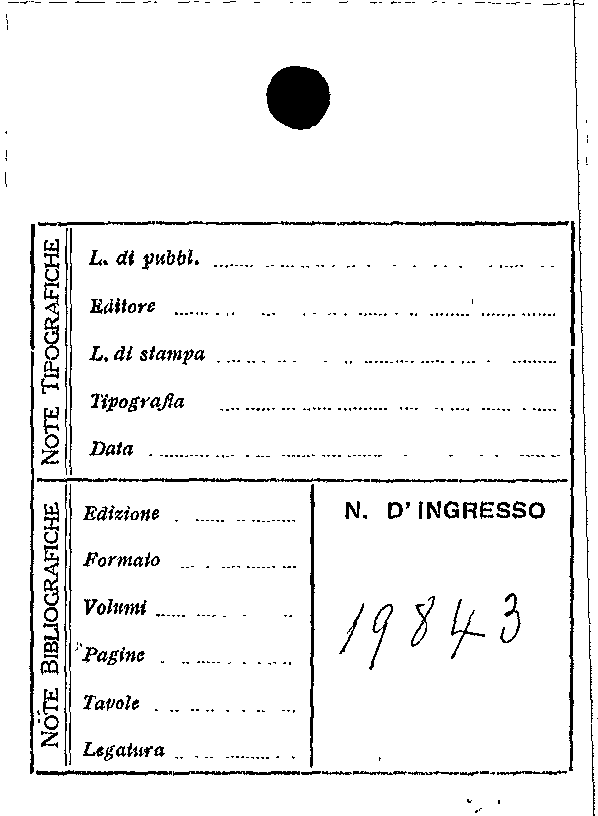 NOTE TIPOGRAFICHE

L. di pubbl.

Editore

L. di stampa

Tipografia

Data

NOTE BIBLIOGRAFICHE

Edizione

Formato

Volumi

Pagine

Tavole

Legatura

N. D' INGRESSO

19843